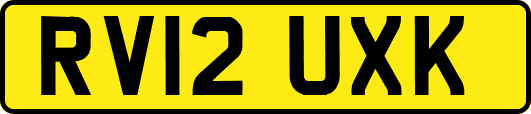 RV12 UXK